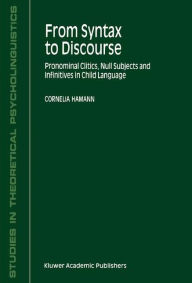 STUDIES IN THEORETICAL PSYCHOLINGUISTICS

From Syntax to Discourse

Pronominal Clitics, Null Subjects and Infinitives in Child Language

CORNELIA HAMANN

Kluwer Academic Publishers